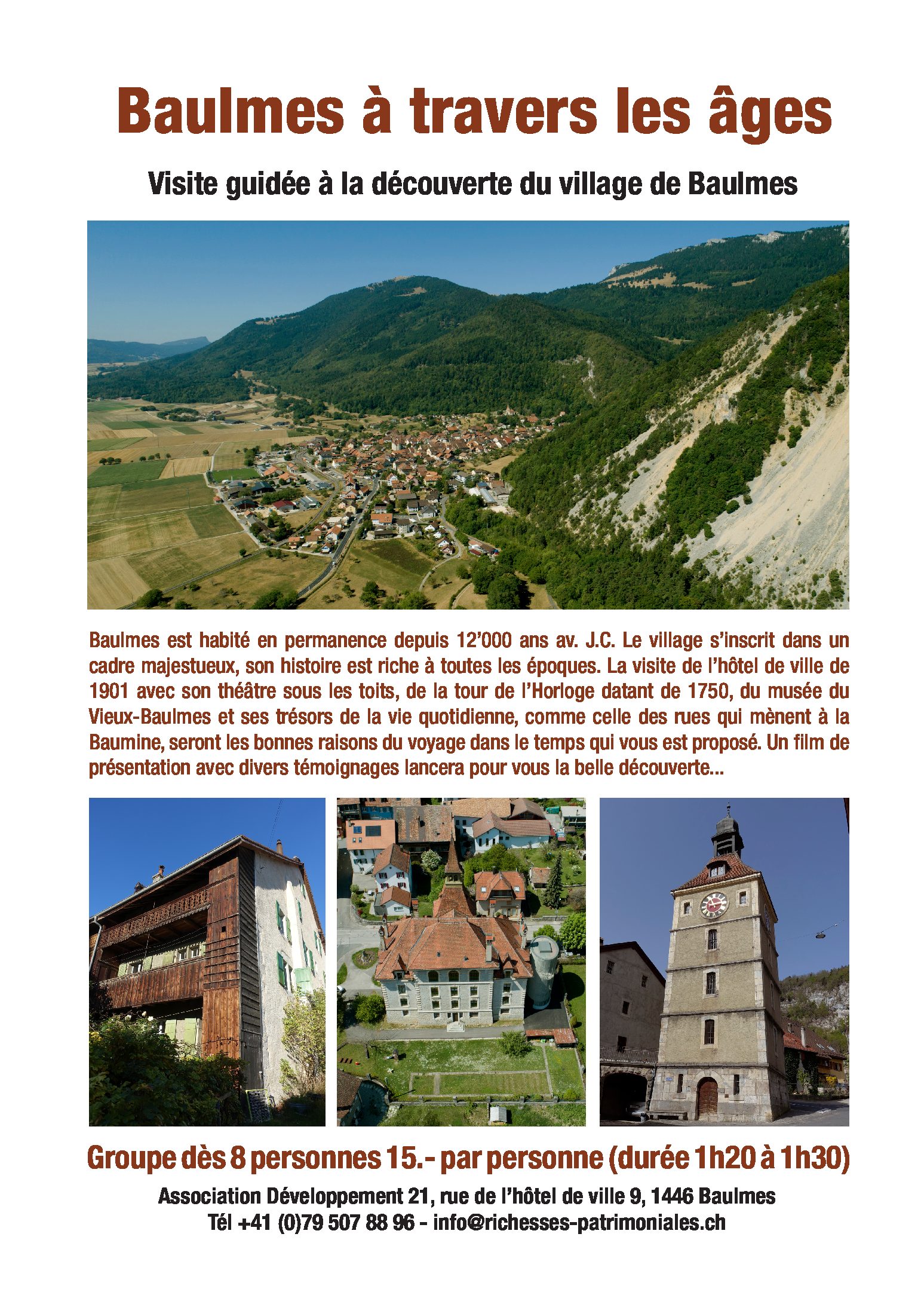 Baulmes à travers les âges

Visite guidée à la découverte du village de Baulmes

Baulmes est habité en permanence depuis 12'000 ans av. J.C. Le village s'inscrit dans un cadre majestueux, son histoire est riche à toutes les époques. La visite de l'hôtel de ville de 1901 avec son théâtre sous les toits, de la tour de l'Horloge datant de 1750, du musée du Vieux-Baulmes et ses trésors de la vie quotidienne, comme celle des rues qui mènent à la Baumine, seront les bonnes raisons du voyage dans le temps qui vous est proposé. Un film de présentation avec divers témoignages lancera pour vous la belle découverte...

Groupe dès 8 personnes 15.- par personne (durée 1h20 à 1h30)

Association Développement 21, rue de l'hôtel de ville 9, 1446 Baulmes
Tél +41 (0)79 507 88 96 - info@richesses-patrimoniales.ch